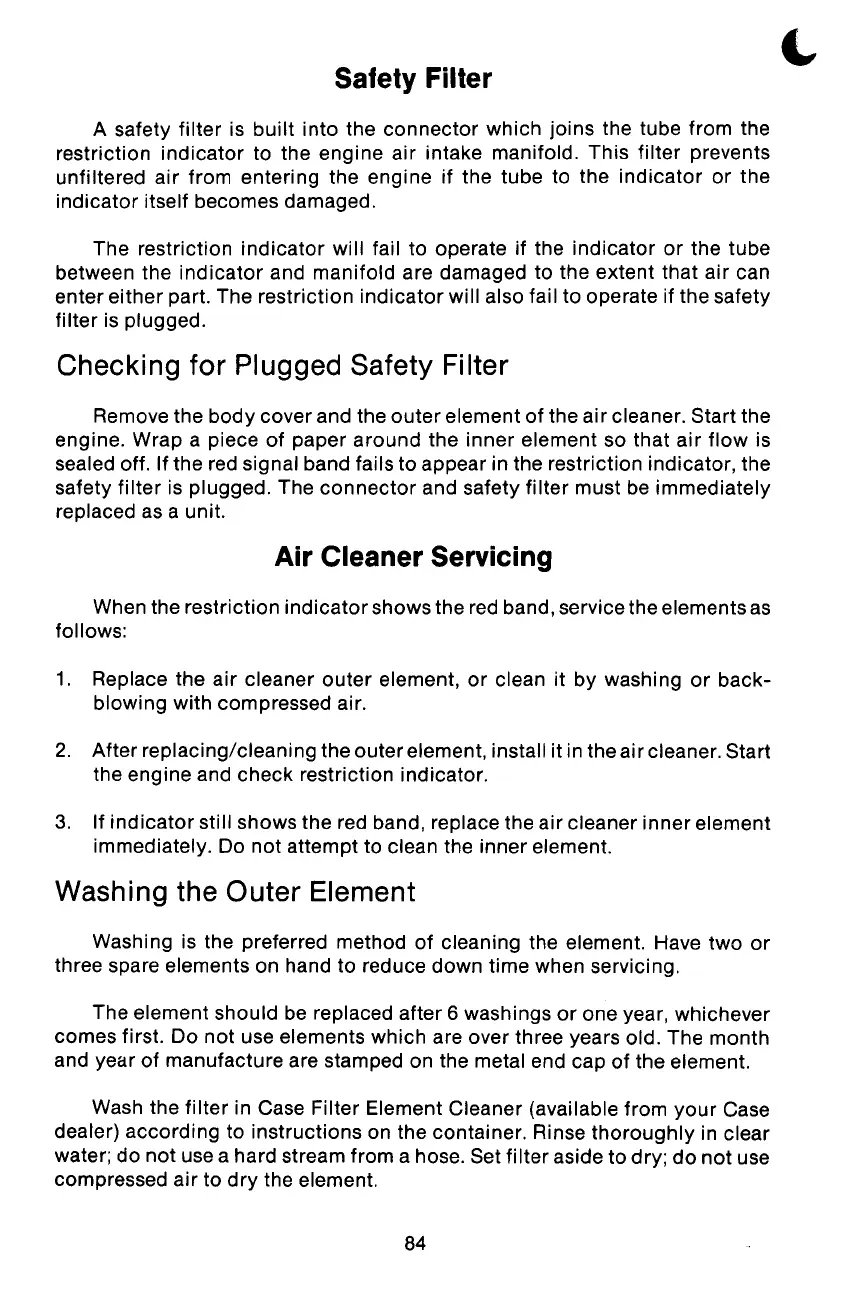 Safety Filter

A safety filter is built into the connector which joins the tube from the restriction indicator to the engine air intake manifold. This filter prevents unfiltered air from entering the engine if the tube to the indicator or the indicator itself becomes damaged.

The restriction indicator will fail to operate if the indicator or the tube between the indicator and manifold are damaged to the extent that air can enter either part. The restriction indicator will also fail to operate if the safety filter is plugged.

Checking for Plugged Safety Filter

Remove the body cover and the outer element of the air cleaner. Start the engine. Wrap a piece of paper around the inner element so that air flow is sealed off. If the red signal band fails to appear in the restriction indicator, the safety filter is plugged. The connector and safety filter must be immediately replaced as a unit.

Air Cleaner Servicing

When the restriction indicator shows the red band, service the elements as follows:

1. Replace the air cleaner outer element, or clean it by washing or backblowing with compressed air.

2. After replacing/cleaning the outer element, install it in the air cleaner. Start the engine and check restriction indicator.

3. If indicator still shows the red band, replace the air cleaner inner element immediately. Do not attempt to clean the inner element.

Washing the Outer Element

Washing is the preferred method of cleaning the element. Have two or three spare elements on hand to reduce down time when servicing.

The element should be replaced after 6 washings or one year, whichever comes first. Do not use elements which are over three years old. The month and year of manufacture are stamped on the metal end cap of the element.

Wash the filter in Case Filter Element Cleaner (available from your Case dealer) according to instructions on the container. Rinse thoroughly in clear water; do not use a hard stream from a hose. Set filter aside to dry; do not use compressed air to dry the element.

84